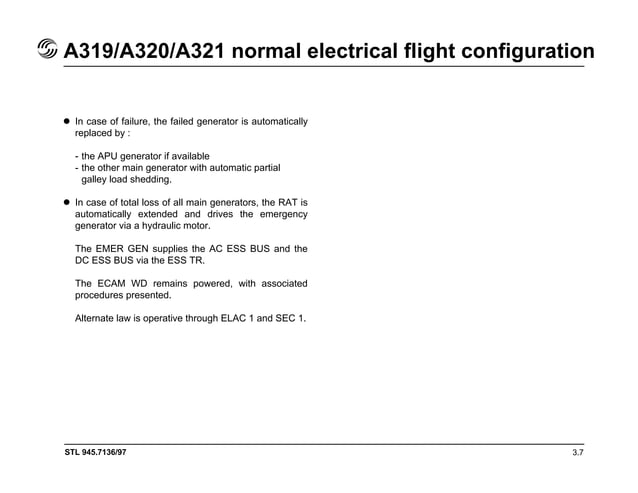 A319/A320/A321 normal electrical flight configuration

● In case of failure, the failed generator is automatically replaced by :

- the APU generator if available
- the other main generator with automatic partial galley load shedding.

● In case of total loss of all main generators, the RAT is automatically extended and drives the emergency generator via a hydraulic motor.

The EMER GEN supplies the AC ESS BUS and the DC ESS BUS via the ESS TR.

The ECAM WD remains powered, with associated procedures presented.

Alternate law is operative through ELAC 1 and SEC 1.

STL 945.7136/97

3.7